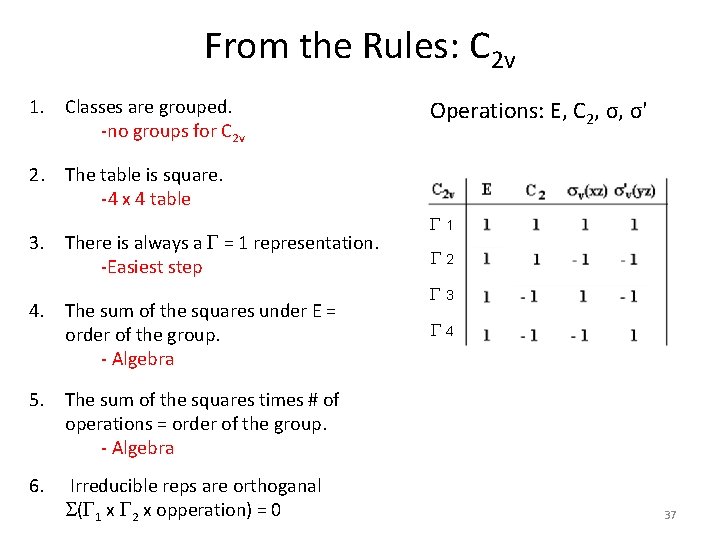 From the Rules: $C_{2v}$

1. Classes are grouped.
-no groups for $C_{2v}$

2. The table is square.
-4 x 4 table

3. There is always a $\Gamma$ = 1 representation.
-Easiest step

4. The sum of the squares under E = order of the group.
- Algebra

5. The sum of the squares times # of operations = order of the group.
- Algebra

6. Irreducible reps are orthoganal
$\Sigma(\Gamma_1$ x $\Gamma_2$ x opperation) = 0

Operations: E, $C_2$, σ, σ'

| $C_{2v}$ | E | $C_2$ | $\sigma_v(xz)$ | $\sigma'_v(yz)$ |
|---|---|---|---|---|
| $\Gamma$ 1 | 1 | 1 | 1 | 1 |
| $\Gamma$ 2 | 1 | 1 | -1 | -1 |
| $\Gamma$ 3 | 1 | -1 | 1 | -1 |
| $\Gamma$ 4 | 1 | -1 | -1 | 1 |

37